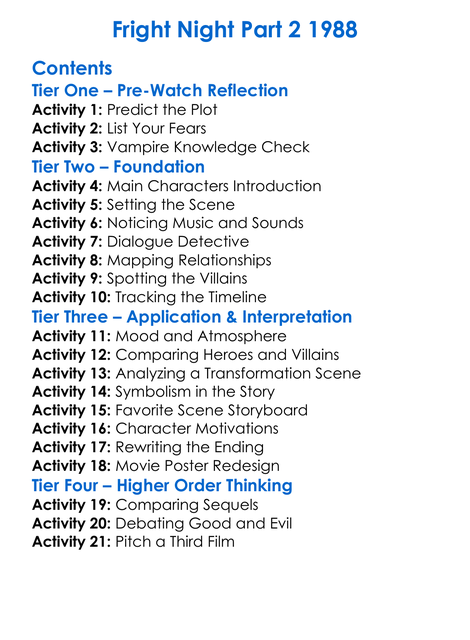 Fright Night Part 2 1988

Contents

Tier One – Pre-Watch Reflection
Activity 1: Predict the Plot
Activity 2: List Your Fears
Activity 3: Vampire Knowledge Check

Tier Two – Foundation
Activity 4: Main Characters Introduction
Activity 5: Setting the Scene
Activity 6: Noticing Music and Sounds
Activity 7: Dialogue Detective
Activity 8: Mapping Relationships
Activity 9: Spotting the Villains
Activity 10: Tracking the Timeline

Tier Three – Application & Interpretation
Activity 11: Mood and Atmosphere
Activity 12: Comparing Heroes and Villains
Activity 13: Analyzing a Transformation Scene
Activity 14: Symbolism in the Story
Activity 15: Favorite Scene Storyboard
Activity 16: Character Motivations
Activity 17: Rewriting the Ending
Activity 18: Movie Poster Redesign

Tier Four – Higher Order Thinking
Activity 19: Comparing Sequels
Activity 20: Debating Good and Evil
Activity 21: Pitch a Third Film